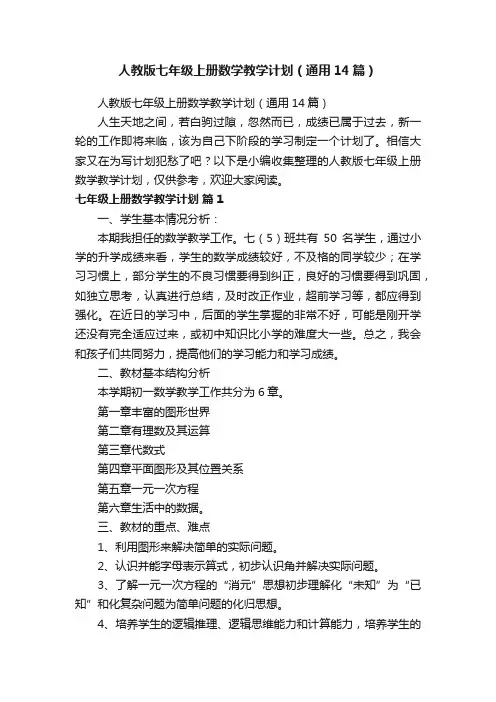 人教版七年级上册数学教学计划（通用14篇）

人教版七年级上册数学教学计划（通用14篇）

人生天地之间，若白驹过隙，忽然而已，成绩已属于过去，新一轮的工作即将来临，该为自己下阶段的学习制定一个计划了。相信大家又在为写计划犯愁了吧？以下是小编收集整理的人教版七年级上册数学教学计划，仅供参考，欢迎大家阅读。

七年级上册数学教学计划 篇1

一、学生基本情况分析：

本期我担任的数学教学工作。七（5）班共有 50 名学生，通过小学的升学成绩来看，学生的数学成绩较好，不及格的同学较少；在学习习惯上，部分学生的不良习惯要得到纠正，良好的习惯要得到巩固，如独立思考，认真进行总结，及时改正作业，超前学习等，都应得到强化。在近日的学习中，后面的学生掌握的非常不好，可能是刚开学还没有完全适应过来，或初中知识比小学的难度大一些。总之，我会和孩子们共同努力，提高他们的学习能力和学习成绩。

二、教材基本结构分析

本学期初一数学教学工作共分为6章。

第一章丰富的图形世界

第二章有理数及其运算

第三章代数式

第四章平面图形及其位置关系

第五章一元一次方程

第六章生活中的数据。

三、教材的重点、难点

1、利用图形来解决简单的实际问题。

2、认识并能字母表示算式，初步认识角并解决实际问题。

3、了解一元一次方程的“消元”思想初步理解化“未知”为“已知”和化复杂问题为简单问题的化归思想。

4、培养学生的逻辑推理、逻辑思维能力和计算能力，培养学生的